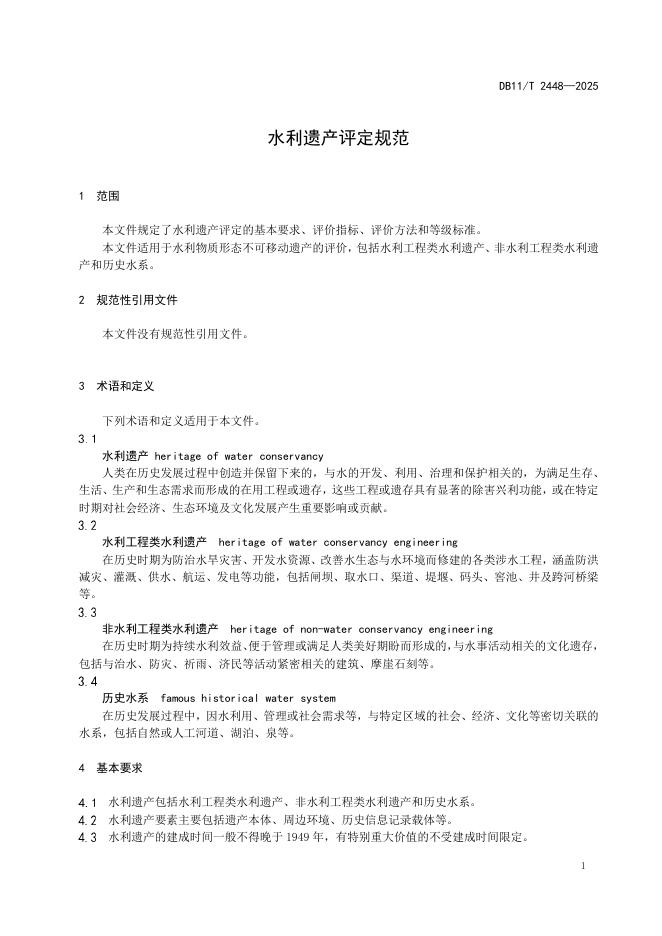 DB11/T 2448—2025

水利遗产评定规范

1 范围

本文件规定了水利遗产评定的基本要求、评价指标、评价方法和等级标准。

本文件适用于水利物质形态不可移动遗产的评价，包括水利工程类水利遗产、非水利工程类水利遗产和历史水系。

2 规范性引用文件

本文件没有规范性引用文件。

3 术语和定义

下列术语和定义适用于本文件。

3.1

水利遗产 heritage of water conservancy

人类在历史发展过程中创造并保留下来的，与水的开发、利用、治理和保护相关的，为满足生存、生活、生产和生态需求而形成的在用工程或遗存，这些工程或遗存具有显著的除害兴利功能，或在特定时期对社会经济、生态环境及文化发展产生重要影响或贡献。

3.2

水利工程类水利遗产 heritage of water conservancy engineering

在历史时期为防治水旱灾害、开发水资源、改善水生态与水环境而修建的各类涉水工程，涵盖防洪减灾、灌溉、供水、航运、发电等功能，包括闸坝、取水口、渠道、堤堰、码头、窖池、井及跨河桥梁等。

3.3

非水利工程类水利遗产 heritage of non-water conservancy engineering

在历史时期为持续水利效益、便于管理或满足人类美好期盼而形成的，与水事活动相关的文化遗存，包括与治水、防灾、祈雨、济民等活动紧密相关的建筑、摩崖石刻等。

3.4

历史水系 famous historical water system

在历史发展过程中，因水利用、管理或社会需求等，与特定区域的社会、经济、文化等密切关联的水系，包括自然或人工河道、湖泊、泉等。

4 基本要求

4.1 水利遗产包括水利工程类水利遗产、非水利工程类水利遗产和历史水系。

4.2 水利遗产要素主要包括遗产本体、周边环境、历史信息记录载体等。

4.3 水利遗产的建成时间一般不得晚于 1949 年，有特别重大价值的不受建成时间限定。

1